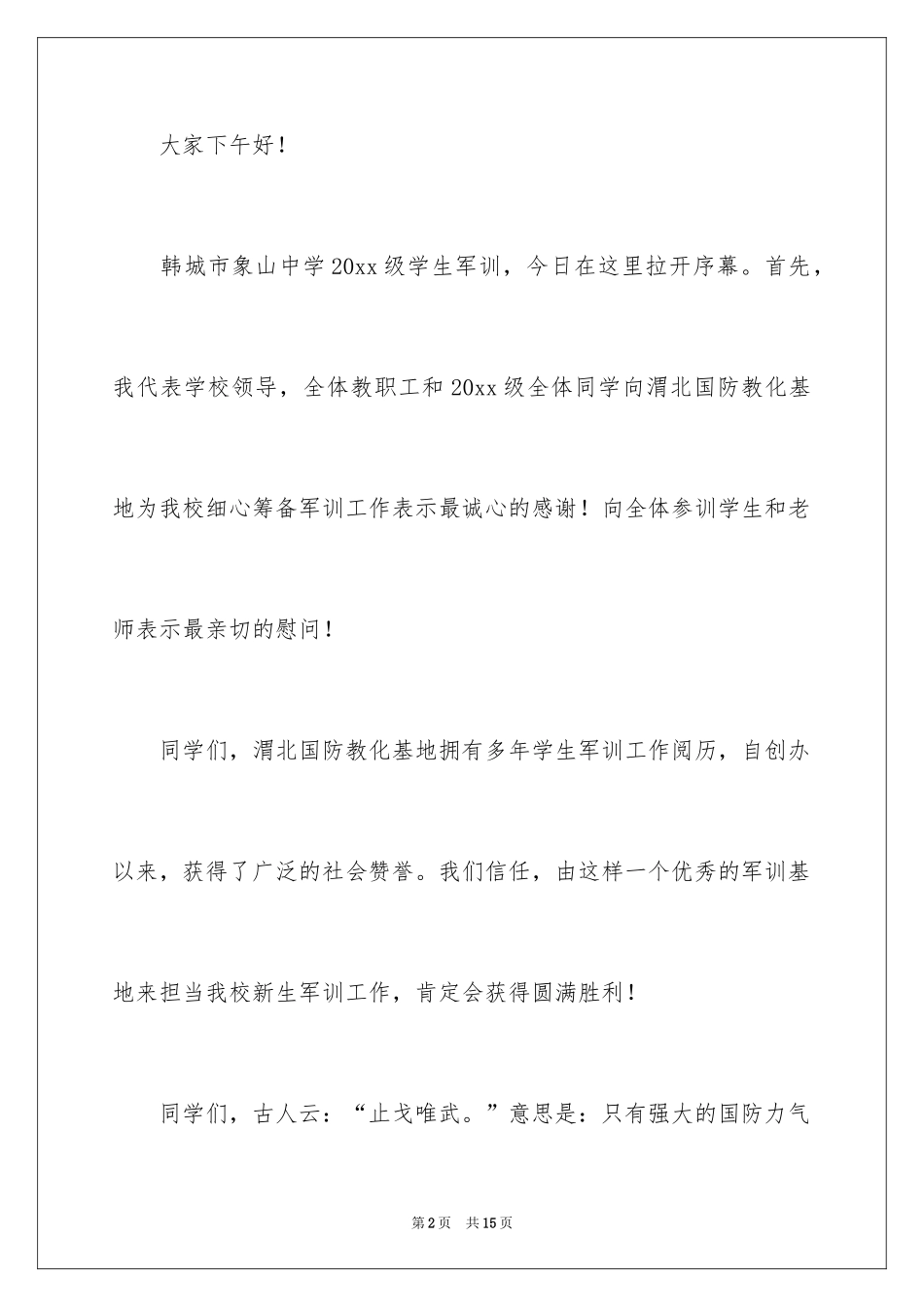 大家下午好！

韩城市象山中学20xx级学生军训，今日在这里拉开序幕。首先，我代表学校领导，全体教职工和20xx级全体同学向渭北国防教化基地为我校细心筹备军训工作表示最诚心的感谢！向全体参训学生和老师表示最亲切的慰问！

同学们，渭北国防教化基地拥有多年学生军训工作阅历，自创办以来，获得了广泛的社会赞誉。我们信任，由这样一个优秀的军训基地来担当我校新生军训工作，肯定会获得圆满胜利！

同学们，古人云：“止戈唯武。”意思是：只有强大的国防力气

第2页 共15页